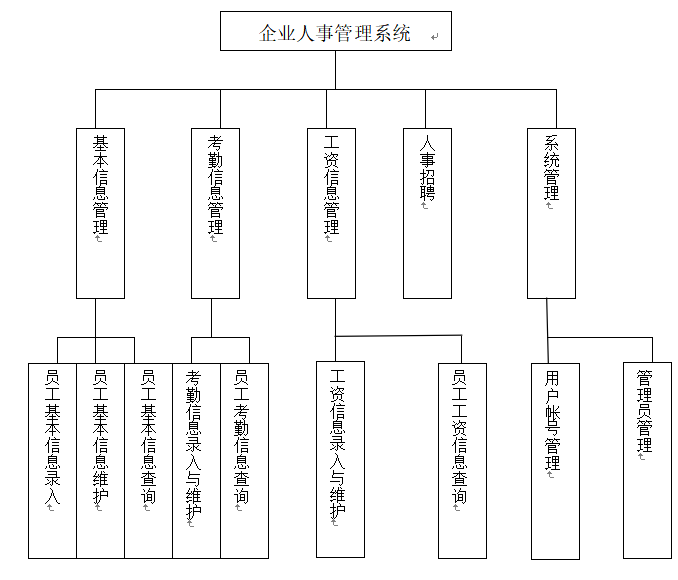 企业人事管理系统

基本信息管理

考勤信息管理

工资信息管理

人事招聘

系统管理

员工基本信息录入

员工基本信息维护

员工基本信息查询

考勤信息录入与维护

员工考勤信息查询

工资信息录入与维护

员工工资信息查询

用户帐号管理

管理员管理